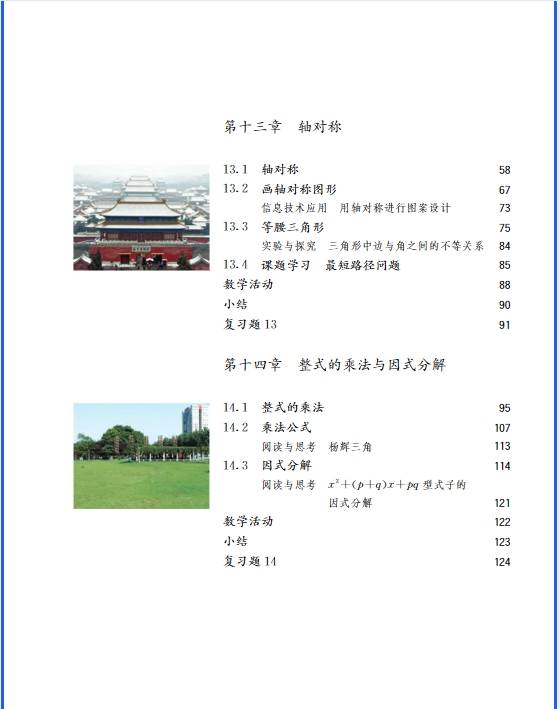 第十三章　轴对称

13.1　轴对称　58
13.2　画轴对称图形　67
信息技术应用　用轴对称进行图案设计　73
13.3　等腰三角形　75
实验与探究　三角形中边与角之间的不等关系　84
13.4　课题学习　最短路径问题　85
数学活动　88
小结　90
复习题 13　91

第十四章　整式的乘法与因式分解

14.1　整式的乘法　95
14.2　乘法公式　107
阅读与思考　杨辉三角　113
14.3　因式分解　114
阅读与思考　$x^2+(p+q)x+pq$ 型式子的因式分解　121
数学活动　122
小结　123
复习题 14　124